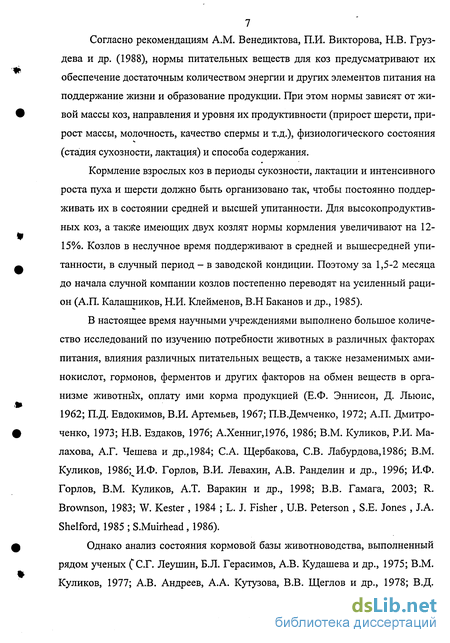 7

Согласно рекомендациям А.М. Венедиктова, П.И. Викторова, Н.В. Груздева и др. (1988), нормы питательных веществ для коз предусматривают их обеспечение достаточным количеством энергии и других элементов питания на поддержание жизни и образование продукции. При этом нормы зависят от живой массы коз, направления и уровня их продуктивности (прирост шерсти, прирост массы, молочность, качество спермы и т.д.), физиологического состояния (стадия сухозности, лактация) и способа содержания.

Кормление взрослых коз в периоды сукозности, лактации и интенсивного роста пуха и шерсти должно быть организовано так, чтобы постоянно поддерживать их в состоянии средней и высшей упитанности. Для высокопродуктивных коз, а также имеющих двух козлят нормы кормления увеличивают на 12-15%. Козлов в неслучное время поддерживают в средней и вышесредней упитанности, в случный период – в заводской кондиции. Поэтому за 1,5-2 месяца до начала случной компании козлов постепенно переводят на усиленный рацион (А.П. Калашников, Н.И. Клейменов, В.Н Баканов и др., 1985).

В настоящее время научными учреждениями выполнено большое количество исследований по изучению потребности животных в различных факторах питания, влияния различных питательных веществ, а также незаменимых аминокислот, гормонов, ферментов и других факторов на обмен веществ в организме животных, оплату ими корма продукцией (Е.Ф. Эннисон, Д. Льюис, 1962; П.Д. Евдокимов, В.И. Артемьев, 1967; П.В.Демченко, 1972; А.П. Дмитроченко, 1973; Н.В. Ездаков, 1976; А.Хенниг,1976, 1986; В.М. Куликов, Р.И. Малахова, А.Г. Чешева и др.,1984; С.А. Щербакова, С.В. Лабурдова,1986; В.М. Куликов, 1986; И.Ф. Горлов, В.И. Левахин, А.В. Ранделин и др., 1996; И.Ф. Горлов, В.М. Куликов, А.Т. Варакин и др., 1998; В.В. Гамага, 2003; R. Brownson, 1983; W. Kester , 1984 ; L. J. Fisher , U.B. Peterson , S.E. Jones , J.A. Shelford, 1985 ; S.Muirhead , 1986).

Однако анализ состояния кормовой базы животноводства, выполненный рядом ученых (С.Г. Леушин, Б.Л. Герасимов, А.В. Кудашева и др., 1975; В.М. Куликов, 1977; А.В. Андреев, А.А. Кутузова, В.В. Щеглов и др., 1978; В.Д.

dsLib.net
библиотека диссертаций